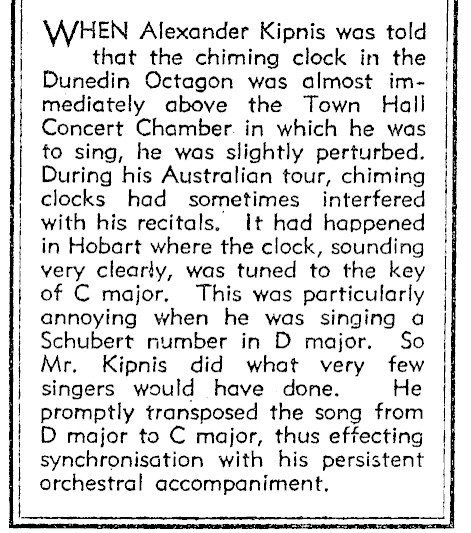 WHEN Alexander Kipnis was told that the chiming clock in the Dunedin Octagon was almost immediately above the Town Hall Concert Chamber in which he was to sing, he was slightly perturbed. During his Australian tour, chiming clocks had sometimes interfered with his recitals. It had happened in Hobart where the clock, sounding very clearly, was tuned to the key of C major. This was particularly annoying when he was singing a Schubert number in D major. So Mr. Kipnis did what very few singers would have done. He promptly transposed the song from D major to C major, thus effecting synchronisation with his persistent orchestral accompaniment.